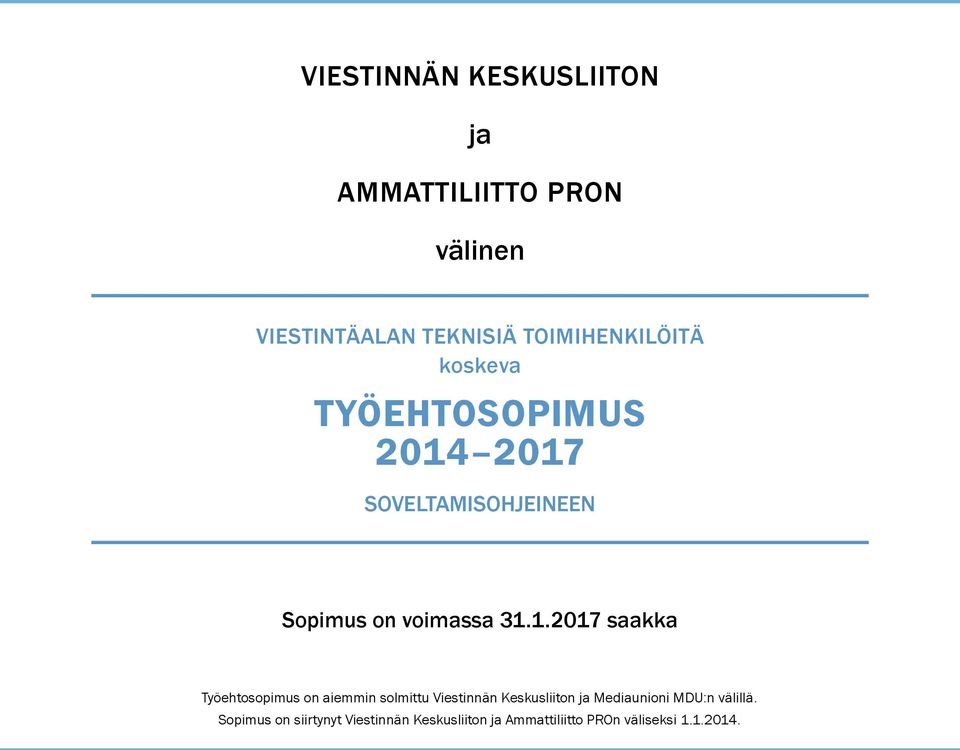 VIESTINNÄN KESKUSLIITON

ja

AMMATTILIITTO PRON

välinen

VIESTINTÄALAN TEKNISIÄ TOIMIHENKILÖITÄ
koskeva

TYÖEHTOSOPIMUS
2014–2017

SOVELTAMISOHJEINEEN

Sopimus on voimassa 31.1.2017 saakka

Työehtosopimus on aiemmin solmittu Viestinnän Keskusliiton ja Mediaunioni MDU:n välillä.
Sopimus on siirtynyt Viestinnän Keskusliiton ja Ammattiliitto PROn väliseksi 1.1.2014.